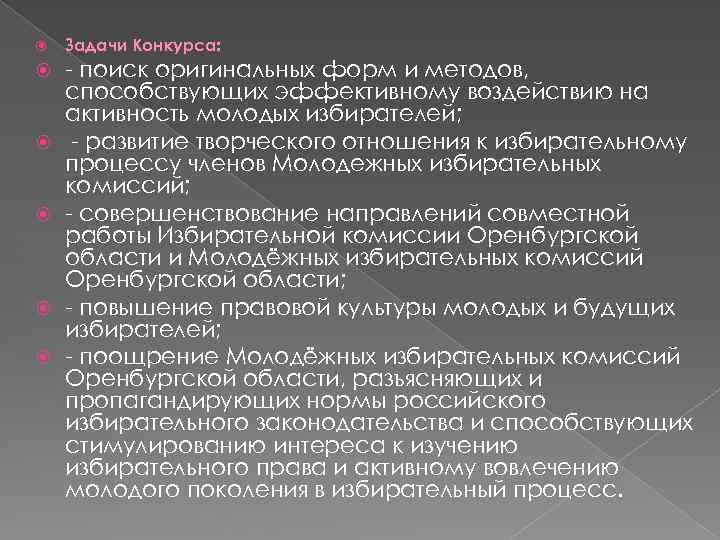 Задачи Конкурса:

- поиск оригинальных форм и методов, способствующих эффективному воздействию на активность молодых избирателей;

- развитие творческого отношения к избирательному процессу членов Молодежных избирательных комиссий;

- совершенствование направлений совместной работы Избирательной комиссии Оренбургской области и Молодёжных избирательных комиссий Оренбургской области;

- повышение правовой культуры молодых и будущих избирателей;

- поощрение Молодёжных избирательных комиссий Оренбургской области, разъясняющих и пропагандирующих нормы российского избирательного законодательства и способствующих стимулированию интереса к изучению избирательного права и активному вовлечению молодого поколения в избирательный процесс.